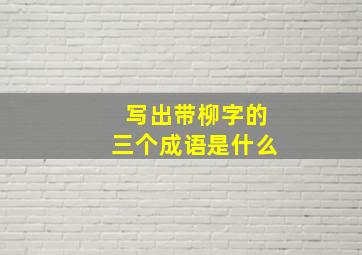 写出带柳字的
三个成语是什么